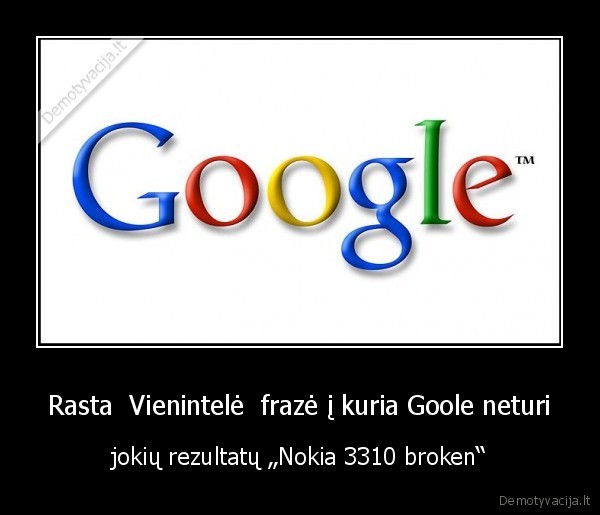 Demotyvacija.lt

Google™

Rasta Vienintelė frazė į kuria Goole neturi

jokių rezultatų „Nokia 3310 broken“

Demotyvacija.lt